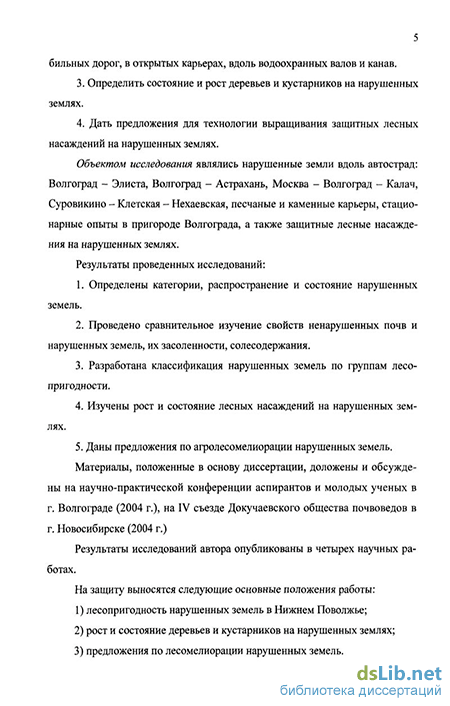 5

бильных дорог, в открытых карьерах, вдоль водоохранных валов и канав.

3. Определить состояние и рост деревьев и кустарников на нарушенных землях.

4. Дать предложения для технологии выращивания защитных лесных насаждений на нарушенных землях.

Объектом исследования являлись нарушенные земли вдоль автострад: Волгоград – Элиста, Волгоград – Астрахань, Москва – Волгоград – Калач, Суровикино – Клетская – Нехаевская, песчаные и каменные карьеры, стационарные опыты в пригороде Волгограда, а также защитные лесные насаждения на нарушенных землях.

Результаты проведенных исследований:

1. Определены категории, распространение и состояние нарушенных земель.

2. Проведено сравнительное изучение свойств ненарушенных почв и нарушенных земель, их засоленности, солесодержания.

3. Разработана классификация нарушенных земель по группам лесопригодности.

4. Изучены рост и состояние лесных насаждений на нарушенных землях.

5. Даны предложения по агролесомелиорации нарушенных земель.

Материалы, положенные в основу диссертации, доложены и обсуждены на научно-практической конференции аспирантов и молодых ученых в г. Волгограде (2004 г.), на IV съезде Докучаевского общества почвоведов в г. Новосибирске (2004 г.)

Результаты исследований автора опубликованы в четырех научных работах.

На защиту выносятся следующие основные положения работы:

1) лесопригодность нарушенных земель в Нижнем Поволжье;

2) рост и состояние деревьев и кустарников на нарушенных землях;

3) предложения по лесомелиорации нарушенных земель.

dsLib.net
библиотека диссертаций